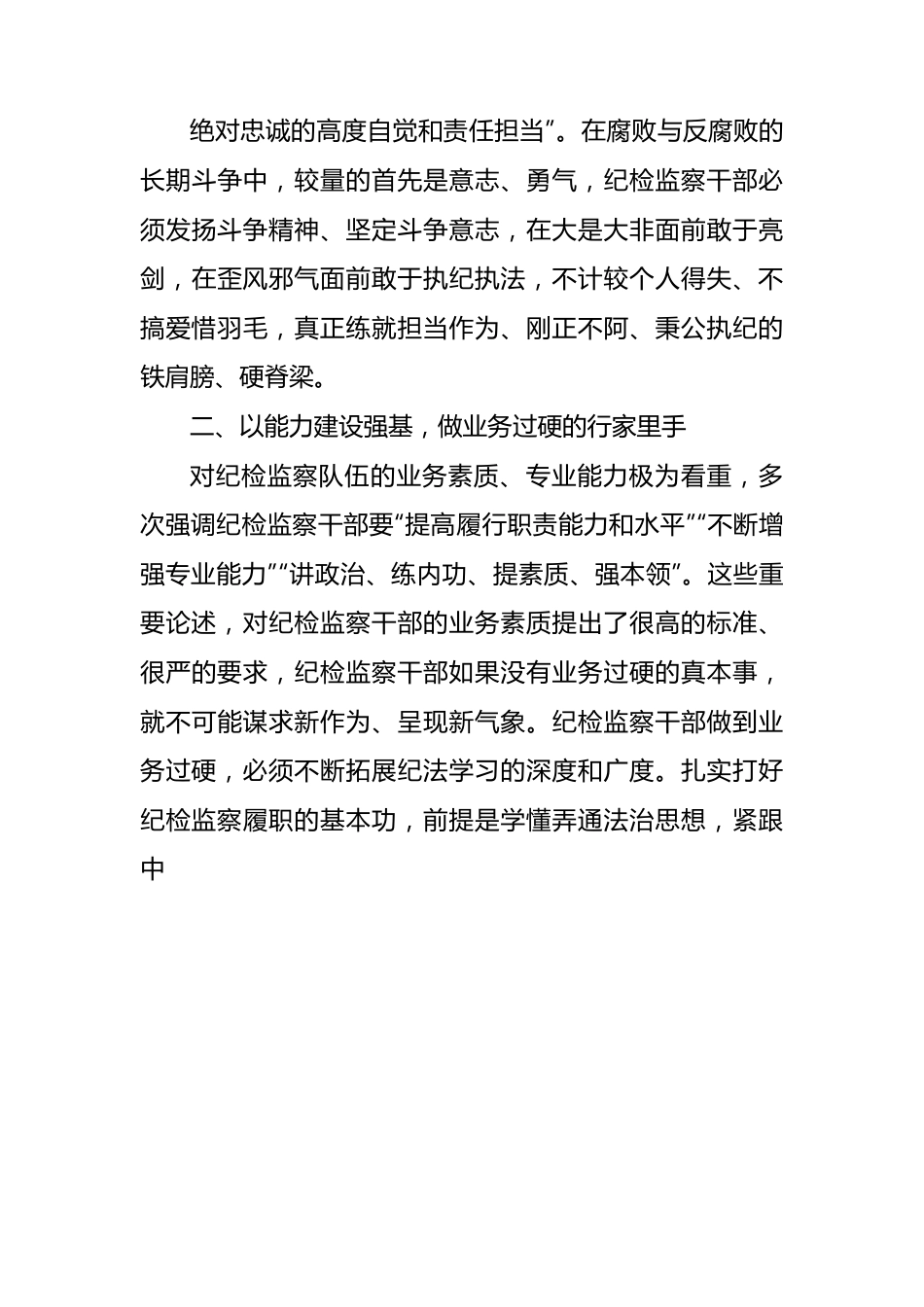 绝对忠诚的高度自觉和责任担当”。在腐败与反腐败的长期斗争中，较量的首先是意志、勇气，纪检监察干部必须发扬斗争精神、坚定斗争意志，在大是大非面前敢于亮剑，在歪风邪气面前敢于执纪执法，不计较个人得失、不搞爱惜羽毛，真正练就担当作为、刚正不阿、秉公执纪的铁肩膀、硬脊梁。

二、以能力建设强基，做业务过硬的行家里手

对纪检监察队伍的业务素质、专业能力极为看重，多次强调纪检监察干部要“提高履行职责能力和水平”“不断增强专业能力”“讲政治、练内功、提素质、强本领”。这些重要论述，对纪检监察干部的业务素质提出了很高的标准、很严的要求，纪检监察干部如果没有业务过硬的真本事，就不可能谋求新作为、呈现新气象。纪检监察干部做到业务过硬，必须不断拓展纪法学习的深度和广度。扎实打好纪检监察履职的基本功，前提是学懂弄通法治思想，紧跟中